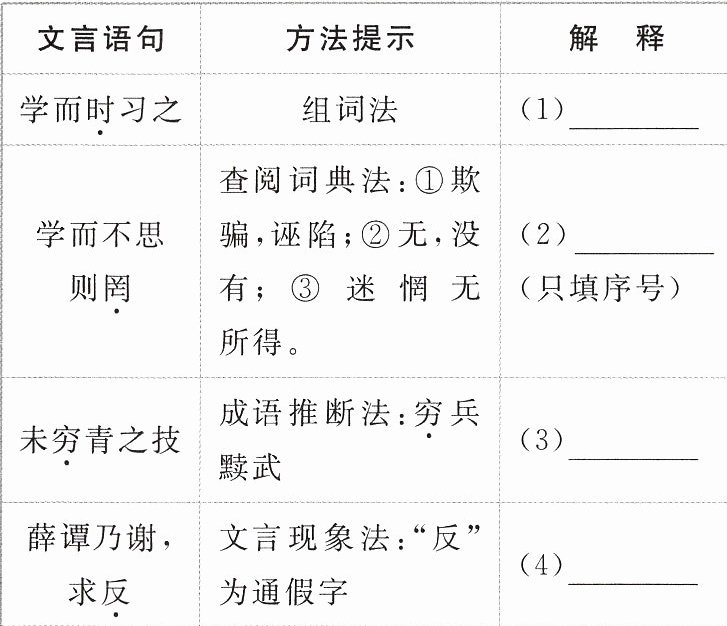 | 文言语句 | 方法提示 | 解　释 |
|---|---|---|
| 学而时习之 | 组词法 | (1)____ |
| 学而不思则罔 | 查阅词典法:①欺骗,诬陷;②无,没有;③迷惘无所得。 | (2)____(只填序号) |
| 未穷青之技 | 成语推断法:穷兵黩武 | (3)____ |
| 薛谭乃谢,求反 | 文言现象法:“反”为通假字 | (4)____ |